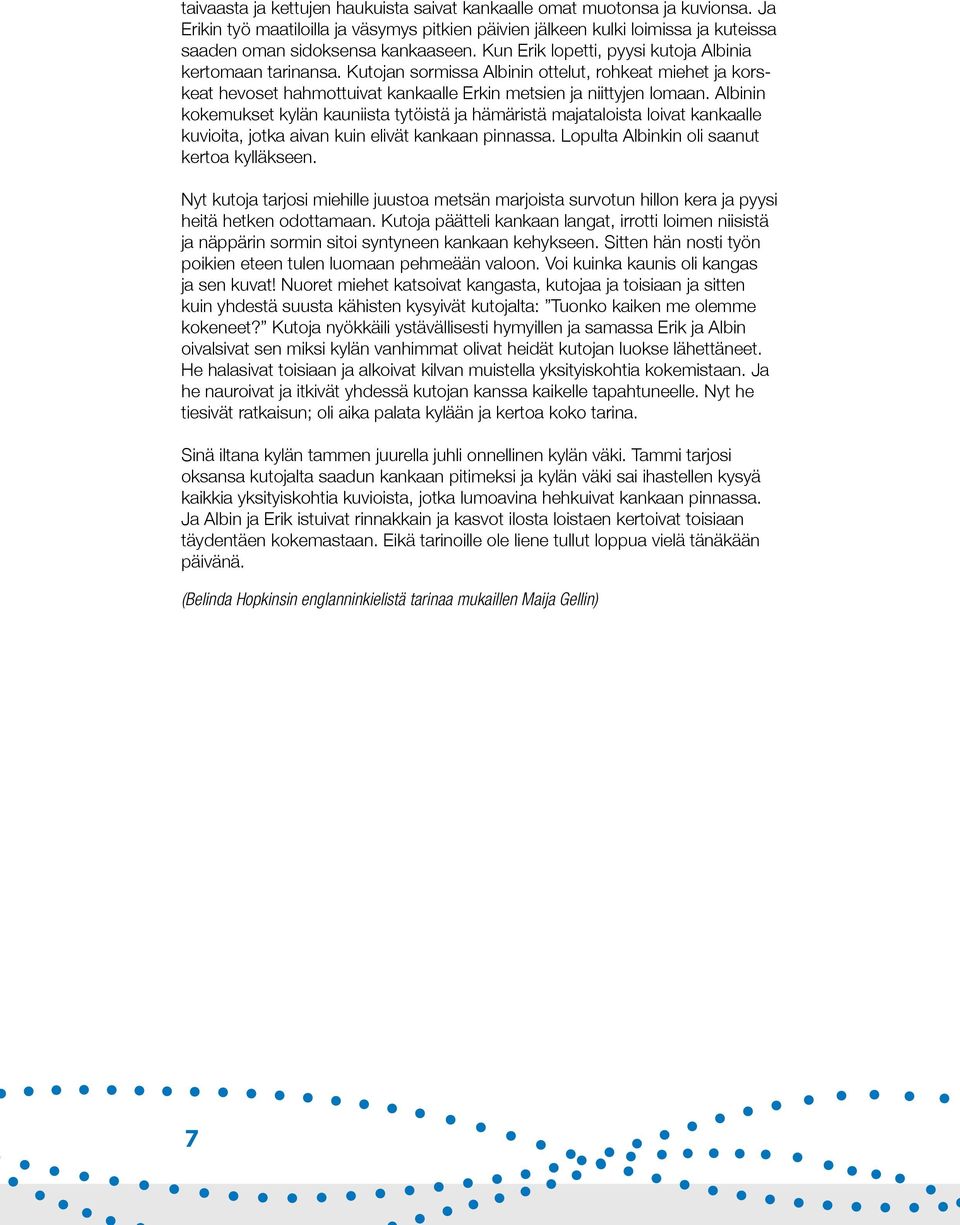 taivaasta ja kettujen haukuista saivat kankaalle omat muotonsa ja kuvionsa. Ja Erikin työ maatiloilla ja väsymys pitkien päivien jälkeen kulki loimissa ja kuteissa saaden oman sidoksensa kankaaseen. Kun Erik lopetti, pyysi kutoja Albinia kertomaan tarinansa. Kutojan sormissa Albinin ottelut, rohkeat miehet ja korskeat hevoset hahmottuivat kankaalle Erkin metsien ja niittyjen lomaan. Albinin kokemukset kylän kauniista tytöistä ja hämäristä majataloista loivat kankaalle kuvioita, jotka aivan kuin elivät kankaan pinnassa. Lopulta Albinkin oli saanut kertoa kylläkseen.

Nyt kutoja tarjosi miehille juustoa metsän marjoista survotun hillon kera ja pyysi heitä hetken odottamaan. Kutoja päätteli kankaan langat, irrotti loimen niisistä ja näppärin sormin sitoi syntyneen kankaan kehykseen. Sitten hän nosti työn poikien eteen tulen luomaan pehmeään valoon. Voi kuinka kaunis oli kangas ja sen kuvat! Nuoret miehet katsoivat kangasta, kutojaa ja toisiaan ja sitten kuin yhdestä suusta kähisten kysyivät kutojalta: ”Tuonko kaiken me olemme kokeneet?” Kutoja nyökkäili ystävällisesti hymyillen ja samassa Erik ja Albin oivalsivat sen miksi kylän vanhimmat olivat heidät kutojan luokse lähettäneet. He halasivat toisiaan ja alkoivat kilvan muistella yksityiskohtia kokemistaan. Ja he nauroivat ja itkivät yhdessä kutojan kanssa kaikelle tapahtuneelle. Nyt he tiesivät ratkaisun; oli aika palata kylään ja kertoa koko tarina.

Sinä iltana kylän tammen juurella juhli onnellinen kylän väki. Tammi tarjosi oksansa kutojalta saadun kankaan pitimeksi ja kylän väki sai ihastellen kysyä kaikkia yksityiskohtia kuvioista, jotka lumoavina hehkuivat kankaan pinnassa. Ja Albin ja Erik istuivat rinnakkain ja kasvot ilosta loistaen kertoivat toisiaan täydentäen kokemastaan. Eikä tarinoille ole liene tullut loppua vielä tänäkään päivänä.

(Belinda Hopkinsin englanninkielistä tarinaa mukaillen Maija Gellin)

7